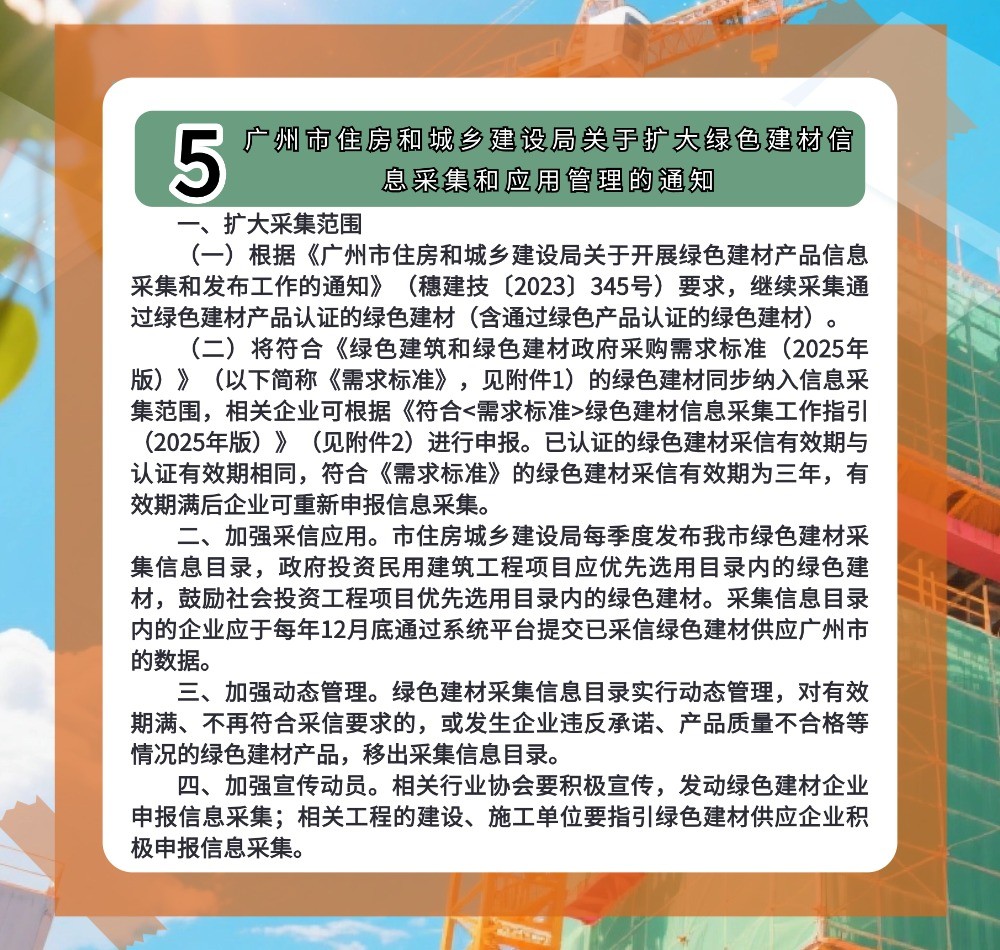 5 广州市住房和城乡建设局关于扩大绿色建材信息采集和应用管理的通知

一、扩大采集范围

（一）根据《广州市住房和城乡建设局关于开展绿色建材产品信息采集和发布工作的通知》（穗建技〔2023〕345号）要求，继续采集通过绿色建材产品认证的绿色建材（含通过绿色产品认证的绿色建材）。

（二）将符合《绿色建筑和绿色建材政府采购需求标准（2025年版）》（以下简称《需求标准》，见附件1）的绿色建材同步纳入信息采集范围，相关企业可根据《符合<需求标准>绿色建材信息采集工作指引（2025年版）》（见附件2）进行申报。已认证的绿色建材采信有效期与认证有效期相同，符合《需求标准》的绿色建材采信有效期为三年，有效期满后企业可重新申报信息采集。

二、加强采信应用。市住房城乡建设局每季度发布我市绿色建材采集信息目录，政府投资民用建筑工程项目应优先选用目录内的绿色建材，鼓励社会投资工程项目优先选用目录内的绿色建材。采集信息目录内的企业应于每年12月底通过系统平台提交已采信绿色建材供应广州市的数据。

三、加强动态管理。绿色建材采集信息目录实行动态管理，对有效期满、不再符合采信要求的，或发生企业违反承诺、产品质量不合格等情况的绿色建材产品，移出采集信息目录。

四、加强宣传动员。相关行业协会要积极宣传，发动绿色建材企业申报信息采集；相关工程的建设、施工单位要指引绿色建材供应企业积极申报信息采集。